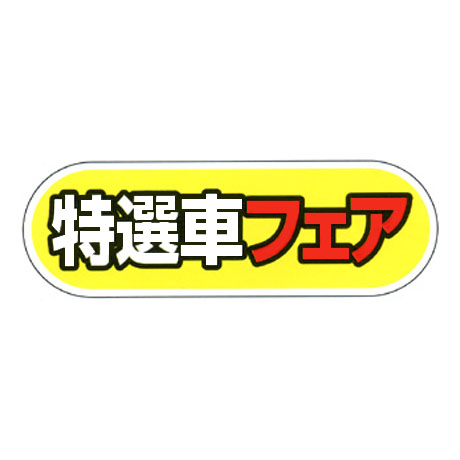 特選車フェア